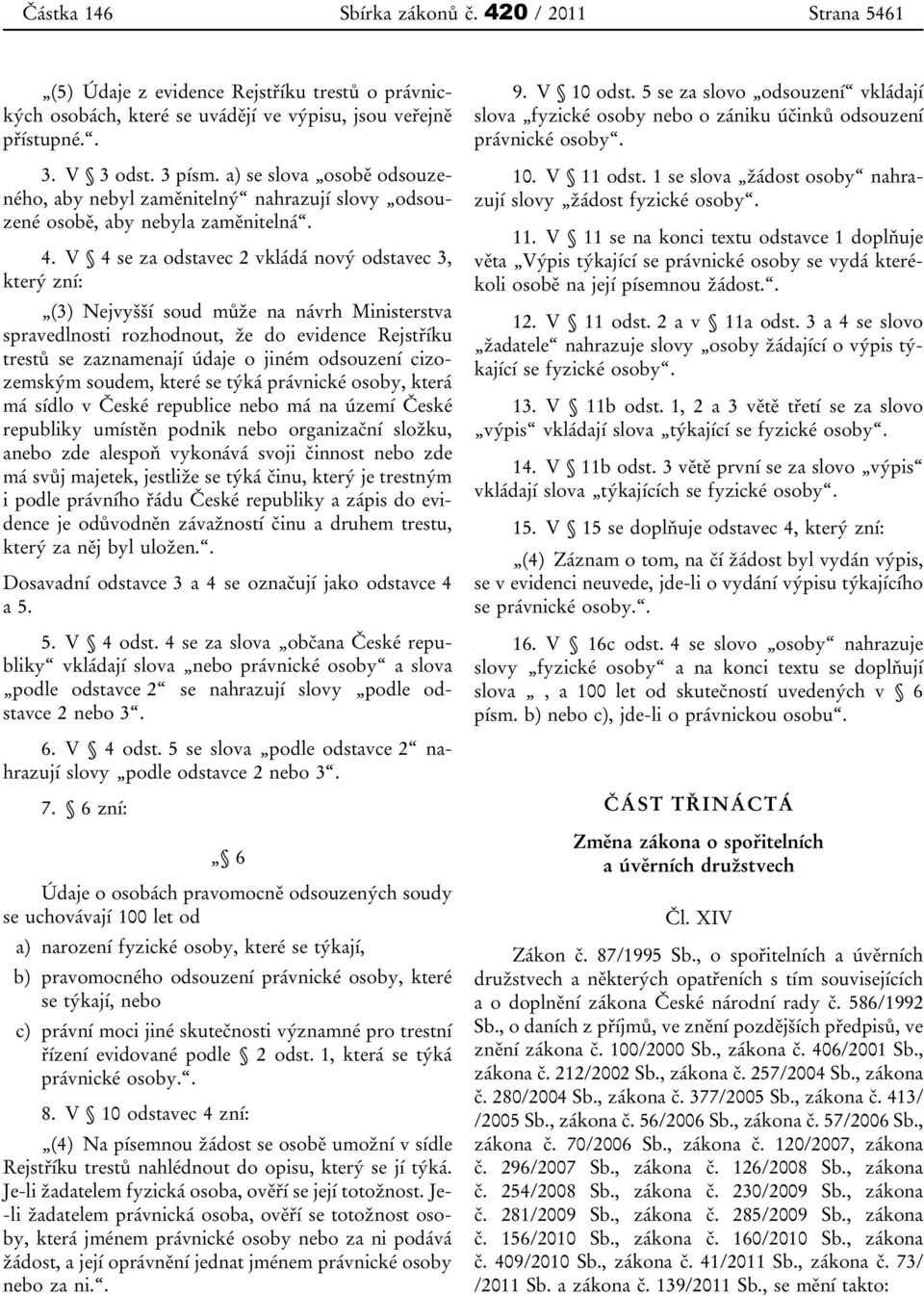 Částka 146 Sbírka zákonů č. 420 / 2011 Strana 5461

„(5) Údaje z evidence Rejstříku trestů o právnických osobách, které se uvádějí ve výpisu, jsou veřejně přístupné.“.

3. V § 3 odst. 3 písm. a) se slova „osobě odsouzeného, aby nebyl zaměnitelný“ nahrazují slovy „odsouzené osobě, aby nebyla zaměnitelná“.

4. V § 4 se za odstavec 2 vkládá nový odstavec 3, který zní:

„(3) Nejvyšší soud může na návrh Ministerstva spravedlnosti rozhodnout, že do evidence Rejstříku trestů se zaznamenají údaje o jiném odsouzení cizozemským soudem, které se týká právnické osoby, která má sídlo v České republice nebo má na území České republiky umístěn podnik nebo organizační složku, anebo zde alespoň vykonává svoji činnost nebo zde má svůj majetek, jestliže se týká činu, který je trestným i podle právního řádu České republiky a zápis do evidence je odůvodněn závažností činu a druhem trestu, který za něj byl uložen.“.

Dosavadní odstavce 3 a 4 se označují jako odstavce 4 a 5.

5. V § 4 odst. 4 se za slova „občana České republiky“ vkládají slova „nebo právnické osoby“ a slova „podle odstavce 2“ se nahrazují slovy „podle odstavce 2 nebo 3“.

6. V § 4 odst. 5 se slova „podle odstavce 2“ nahrazují slovy „podle odstavce 2 nebo 3“.

7. § 6 zní:

„§ 6

Údaje o osobách pravomocně odsouzených soudy se uchovávají 100 let od

a) narození fyzické osoby, které se týkají,

b) pravomocného odsouzení právnické osoby, které se týkají, nebo

c) právní moci jiné skutečnosti významné pro trestní řízení evidované podle § 2 odst. 1, která se týká právnické osoby.“.

8. V § 10 odstavec 4 zní:

„(4) Na písemnou žádost se osobě umožní v sídle Rejstříku trestů nahlédnout do opisu, který se jí týká. Je-li žadatelem fyzická osoba, ověří se její totožnost. Je-li žadatelem právnická osoba, ověří se totožnost osoby, která jménem právnické osoby nebo za ni podává žádost, a její oprávnění jednat jménem právnické osoby nebo za ni.“.

9. V § 10 odst. 5 se za slovo „odsouzení“ vkládají slova „fyzické osoby nebo o zániku účinků odsouzení právnické osoby“.

10. V § 11 odst. 1 se slova „žádost osoby“ nahrazují slovy „žádost fyzické osoby“.

11. V § 11 se na konci textu odstavce 1 doplňuje věta „Výpis týkající se právnické osoby se vydá kterékoli osobě na její písemnou žádost.“.

12. V § 11 odst. 2 a v § 11a odst. 3 a 4 se slovo „žadatele“ nahrazuje slovy „osoby žádající o výpis týkající se fyzické osoby“.

13. V § 11b odst. 1, 2 a 3 větě třetí se za slovo „výpis“ vkládají slova „týkající se fyzické osoby“.

14. V § 11b odst. 3 větě první se za slovo „výpis“ vkládají slova „týkajících se fyzické osoby“.

15. V § 15 se doplňuje odstavec 4, který zní:

„(4) Záznam o tom, na čí žádost byl vydán výpis, se v evidenci neuvede, jde-li o vydání výpisu týkajícího se právnické osoby.“.

16. V § 16c odst. 4 se slovo „osoby“ nahrazuje slovy „fyzické osoby“ a na konci textu se doplňují slova „ , a 100 let od skutečností uvedených v § 6 písm. b) nebo c), jde-li o právnickou osobu“.

ČÁST TŘINÁCTÁ

Změna zákona o spořitelních a úvěrních družstvech

Čl. XIV

Zákon č. 87/1995 Sb., o spořitelních a úvěrních družstvech a některých opatřeních s tím souvisejících a o doplnění zákona České národní rady č. 586/1992 Sb., o daních z příjmů, ve znění pozdějších předpisů, ve znění zákona č. 100/2000 Sb., zákona č. 406/2001 Sb., zákona č. 212/2002 Sb., zákona č. 257/2004 Sb., zákona č. 280/2004 Sb., zákona č. 377/2005 Sb., zákona č. 413/ /2005 Sb., zákona č. 56/2006 Sb., zákona č. 57/2006 Sb., zákona č. 70/2006 Sb., zákona č. 120/2007, zákona č. 296/2007 Sb., zákona č. 126/2008 Sb., zákona č. 254/2008 Sb., zákona č. 230/2009 Sb., zákona č. 281/2009 Sb., zákona č. 285/2009 Sb., zákona č. 156/2010 Sb., zákona č. 160/2010 Sb., zákona č. 409/2010 Sb., zákona č. 41/2011 Sb., zákona č. 73/ /2011 Sb. a zákona č. 139/2011 Sb., se mění takto: